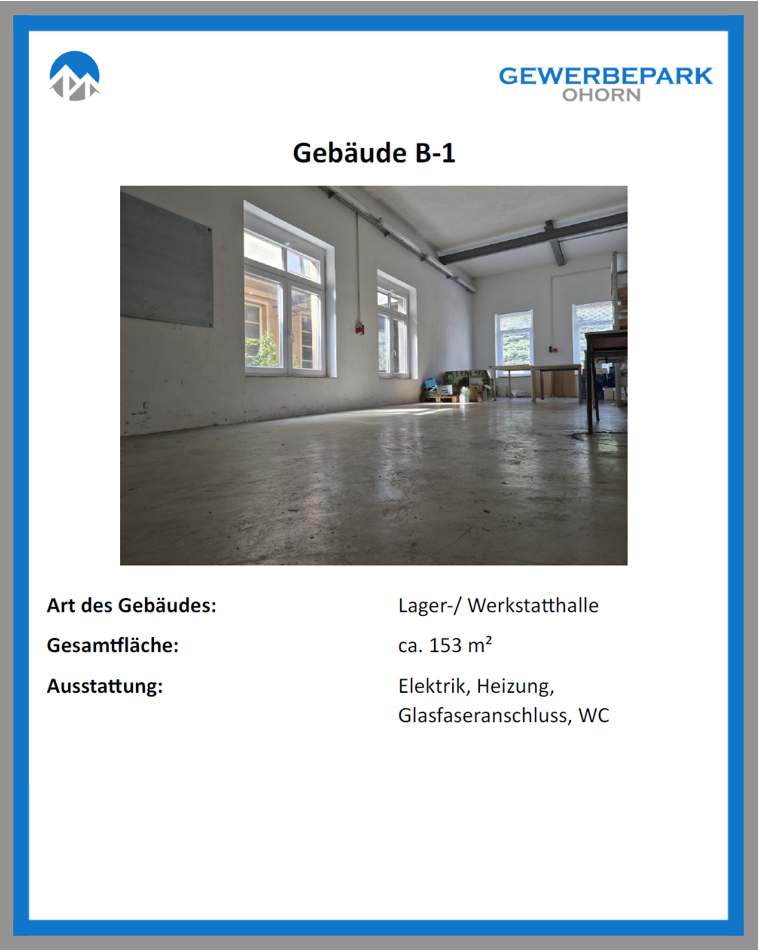 GEWERBEPARK
OHORN

Gebäude B-1

Art des Gebäudes:
Lager-/ Werkstatthalle

Gesamtfläche:
ca. 153 m²

Ausstattung:
Elektrik, Heizung, Glasfaseranschluss, WC